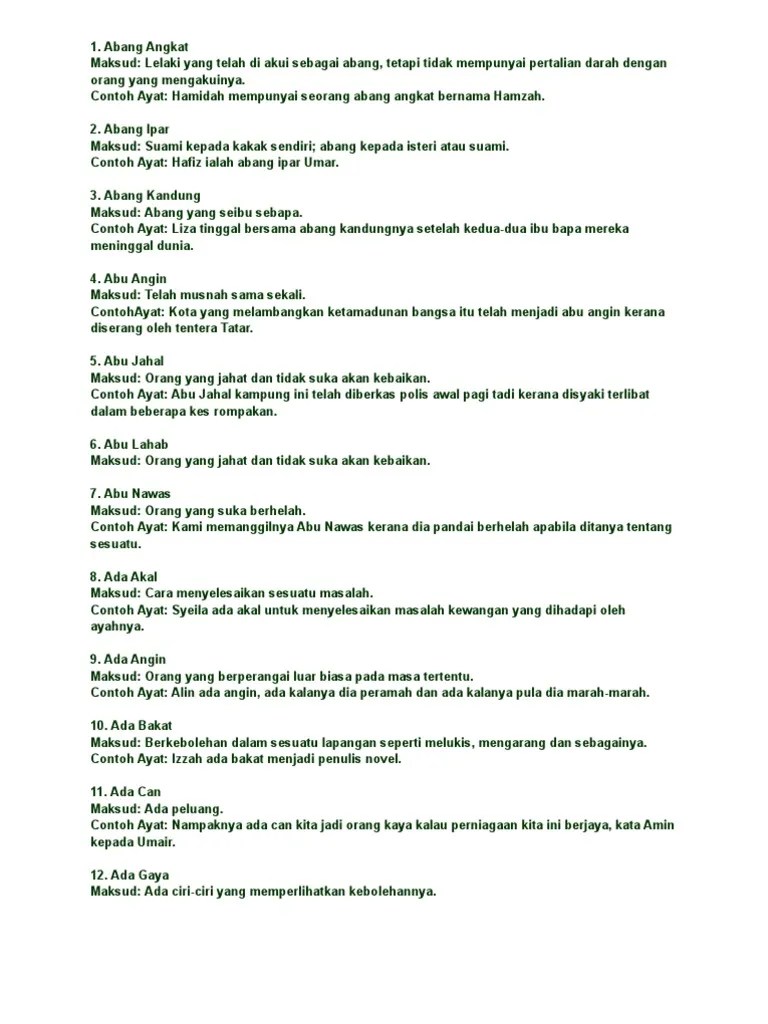 1. Abang Angkat
Maksud: Lelaki yang telah di akui sebagai abang, tetapi tidak mempunyai pertalian darah dengan orang yang mengakuinya.
Contoh Ayat: Hamidah mempunyai seorang abang angkat bernama Hamzah.

2. Abang Ipar
Maksud: Suami kepada kakak sendiri; abang kepada isteri atau suami.
Contoh Ayat: Hafiz ialah abang ipar Umar.

3. Abang Kandung
Maksud: Abang yang seibu sebapa.
Contoh Ayat: Liza tinggal bersama abang kandungnya setelah kedua-dua ibu bapa mereka meninggal dunia.

4. Abu Angin
Maksud: Telah musnah sama sekali.
ContohAyat: Kota yang melambangkan ketamadunan bangsa itu telah menjadi abu angin kerana diserang oleh tentera Tatar.

5. Abu Jahal
Maksud: Orang yang jahat dan tidak suka akan kebaikan.
Contoh Ayat: Abu Jahal kampung ini telah diberkas polis awal pagi tadi kerana disyaki terlibat dalam beberapa kes rompakan.

6. Abu Lahab
Maksud: Orang yang jahat dan tidak suka akan kebaikan.

7. Abu Nawas
Maksud: Orang yang suka berhelah.
Contoh Ayat: Kami memanggilnya Abu Nawas kerana dia pandai berhelah apabila ditanya tentang sesuatu.

8. Ada Akal
Maksud: Cara menyelesaikan sesuatu masalah.
Contoh Ayat: Syeila ada akal untuk menyelesaikan masalah kewangan yang dihadapi oleh ayahnya.

9. Ada Angin
Maksud: Orang yang berperangai luar biasa pada masa tertentu.
Contoh Ayat: Alin ada angin, ada kalanya dia peramah dan ada kalanya pula dia marah-marah.

10. Ada Bakat
Maksud: Berkebolehan dalam sesuatu lapangan seperti melukis, mengarang dan sebagainya.
Contoh Ayat: Izzah ada bakat menjadi penulis novel.

11. Ada Can
Maksud: Ada peluang.
Contoh Ayat: Nampaknya ada can kita jadi orang kaya kalau perniagaan kita ini berjaya, kata Amin kepada Umair.

12. Ada Gaya
Maksud: Ada ciri-ciri yang memperlihatkan kebolehannya.